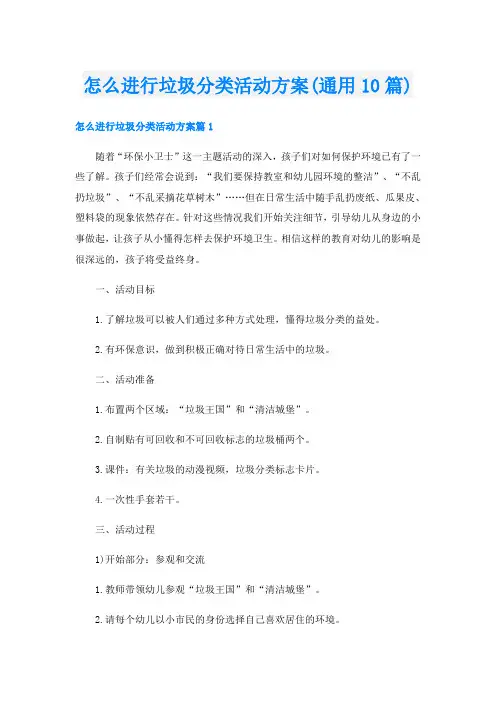 怎么进行垃圾分类活动方案(通用10篇)

怎么进行垃圾分类活动方案篇1

随着“环保小卫士”这一主题活动的深入，孩子们对如何保护环境已有了一些了解。孩子们经常会说到：“我们要保持教室和幼儿园环境的整洁”、“不乱扔垃圾”、“不乱采摘花草树木”……但在日常生活中随手乱扔废纸、瓜果皮、塑料袋的现象依然存在。针对这些情况我们开始关注细节，引导幼儿从身边的小事做起，让孩子从小懂得怎样去保护环境卫生。相信这样的教育对幼儿的影响是很深远的，孩子将受益终身。

一、活动目标

1.了解垃圾可以被人们通过多种方式处理，懂得垃圾分类的益处。

2.有环保意识，做到积极正确对待日常生活中的垃圾。

二、活动准备

1.布置两个区域：“垃圾王国”和“清洁城堡”。

2.自制贴有可回收和不可回收标志的垃圾桶两个。

3.课件：有关垃圾的动漫视频，垃圾分类标志卡片。

4.一次性手套若干。

三、活动过程

1)开始部分：参观和交流

1.教师带领幼儿参观“垃圾王国”和“清洁城堡”。

2.请每个幼儿以小市民的身份选择自己喜欢居住的环境。